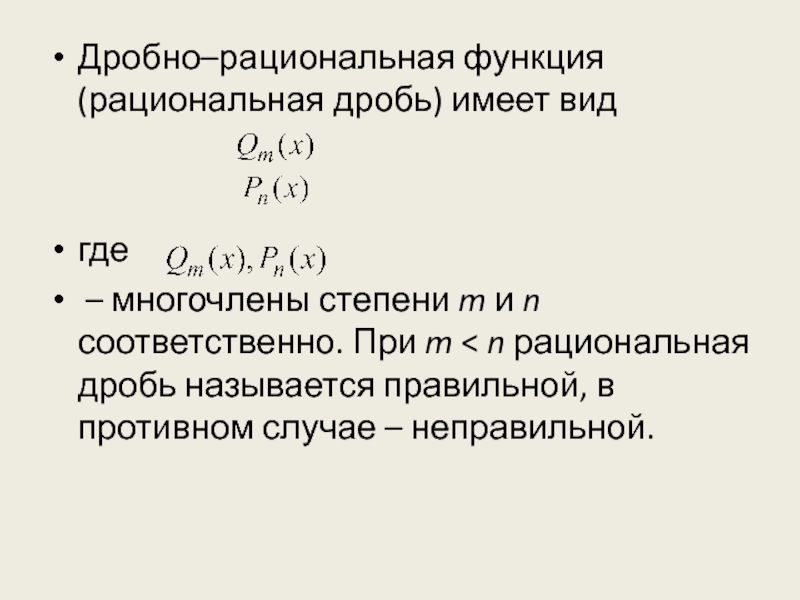 • Дробно–рациональная функция (рациональная дробь) имеет вид

$\frac{Q_m(x)}{P_n(x)}$

• где $Q_m(x), P_n(x)$

• – многочлены степени m и n соответственно. При m < n рациональная дробь называется правильной, в противном случае – неправильной.